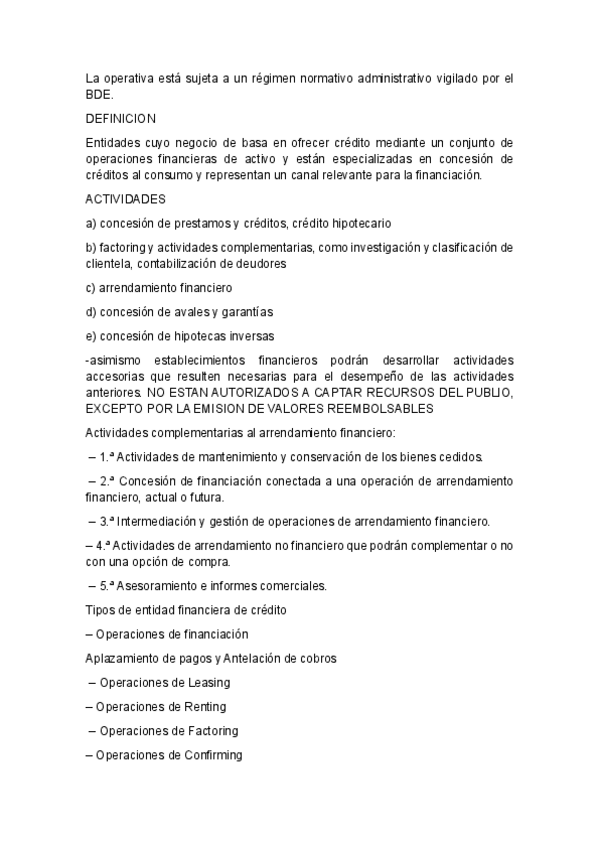 La operativa está sujeta a un régimen normativo administrativo vigilado por el BDE.

DEFINICION

Entidades cuyo negocio de basa en ofrecer crédito mediante un conjunto de operaciones financieras de activo y están especializadas en concesión de créditos al consumo y representan un canal relevante para la financiación.

ACTIVIDADES

a) concesión de prestamos y créditos, crédito hipotecario

b) factoring y actividades complementarias, como investigación y clasificación de clientela, contabilización de deudores

c) arrendamiento financiero

d) concesión de avales y garantías

e) concesión de hipotecas inversas

-asimismo establecimientos financieros podrán desarrollar actividades accesorias que resulten necesarias para el desempeño de las actividades anteriores. NO ESTAN AUTORIZADOS A CAPTAR RECURSOS DEL PUBLIO, EXCEPTO POR LA EMISION DE VALORES REEMBOLSABLES

Actividades complementarias al arrendamiento financiero:

– 1.ª Actividades de mantenimiento y conservación de los bienes cedidos.

– 2.ª Concesión de financiación conectada a una operación de arrendamiento financiero, actual o futura.

– 3.ª Intermediación y gestión de operaciones de arrendamiento financiero.

– 4.ª Actividades de arrendamiento no financiero que podrán complementar o no con una opción de compra.

– 5.ª Asesoramiento e informes comerciales.

Tipos de entidad financiera de crédito

– Operaciones de financiación

Aplazamiento de pagos y Antelación de cobros

– Operaciones de Leasing

– Operaciones de Renting

– Operaciones de Factoring

– Operaciones de Confirming